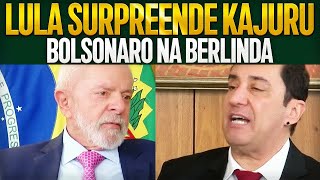 LULA SURPREENDE KAJURU
BOLSONARO NA BERLINDA

PROGRES